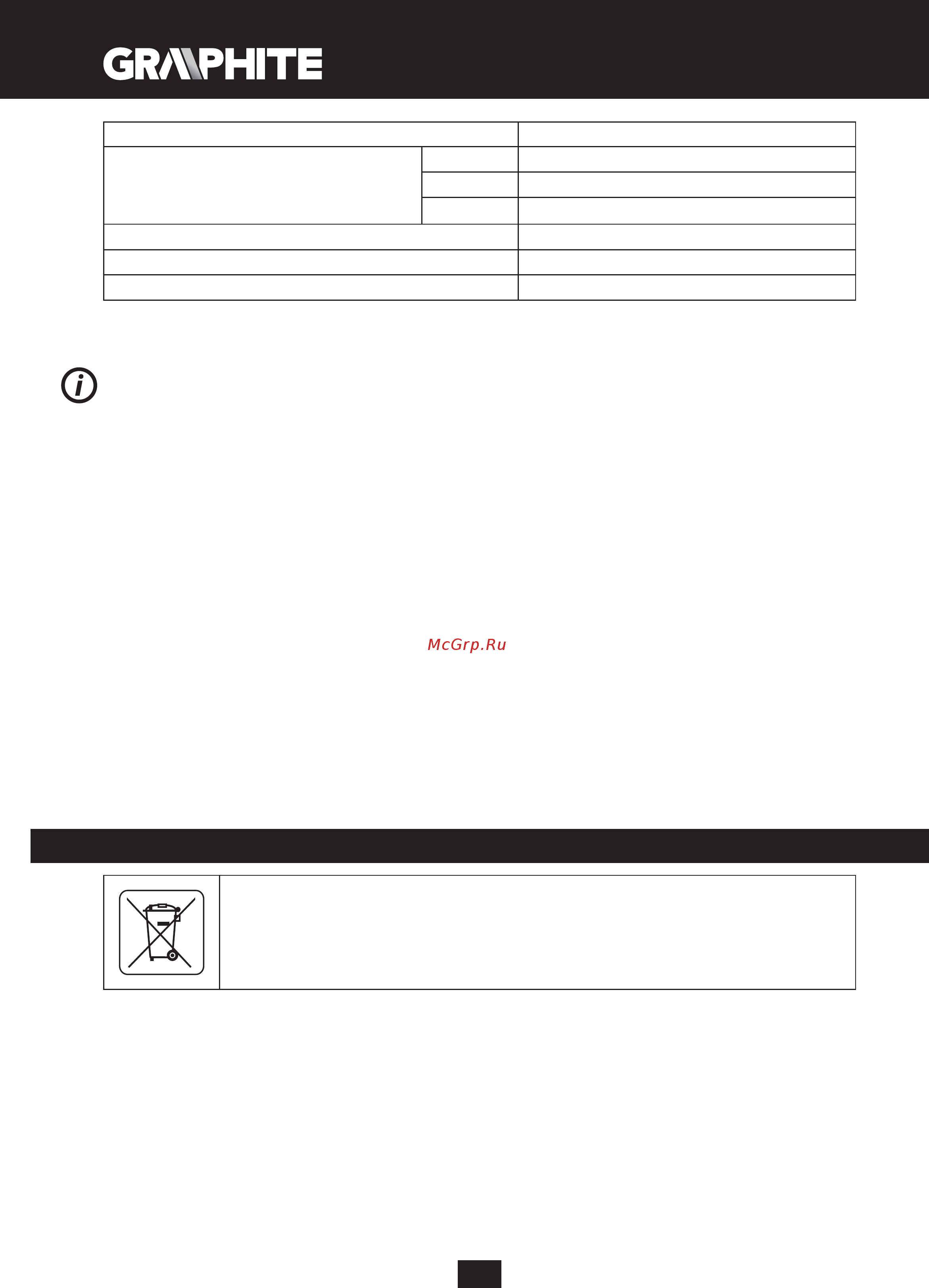 GRAPHITE

McGrp.Ru